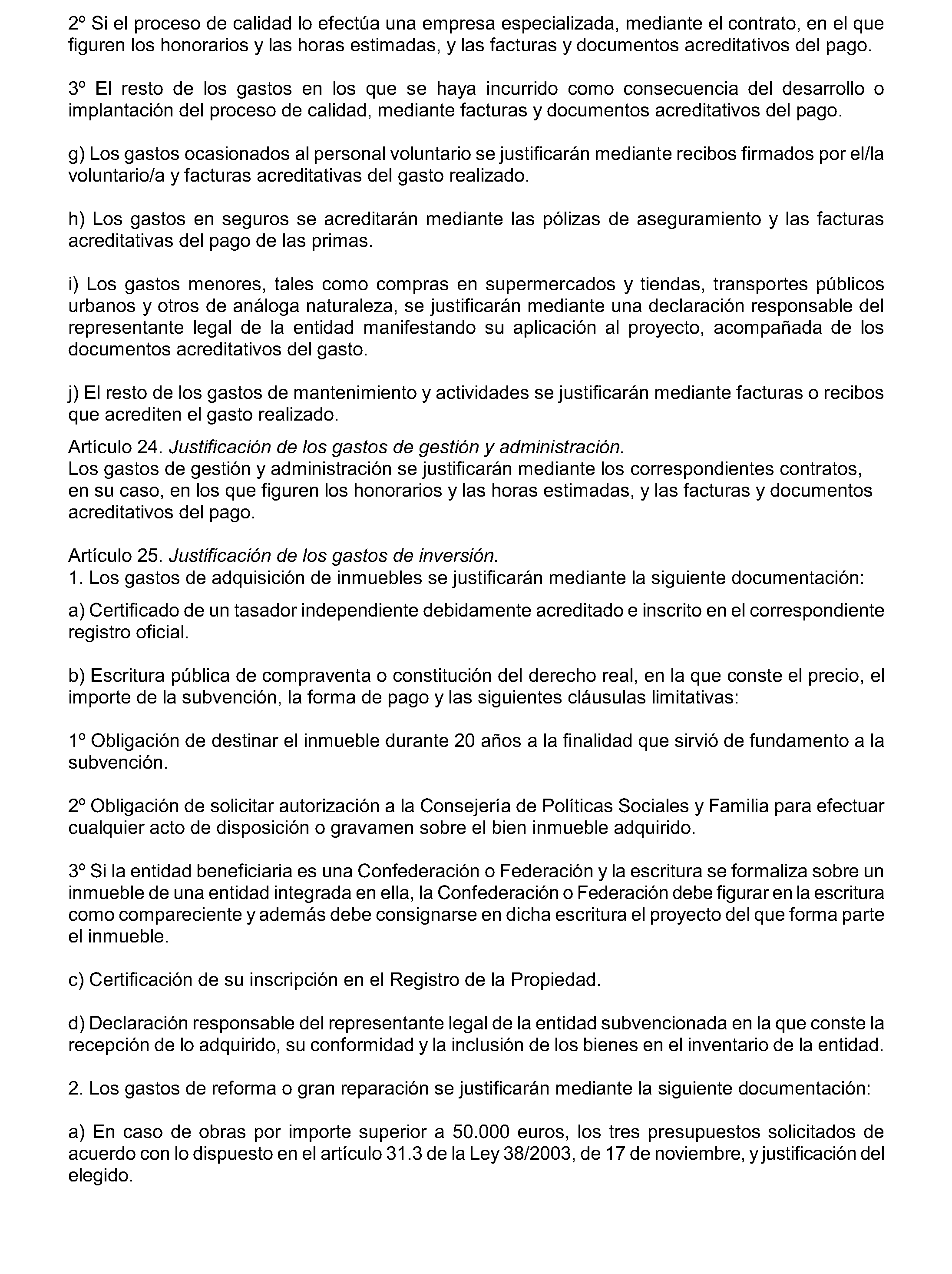 2º Si el proceso de calidad lo efectúa una empresa especializada, mediante el contrato, en el que figuren los honorarios y las horas estimadas, y las facturas y documentos acreditativos del pago.

3º El resto de los gastos en los que se haya incurrido como consecuencia del desarrollo o implantación del proceso de calidad, mediante facturas y documentos acreditativos del pago.

g) Los gastos ocasionados al personal voluntario se justificarán mediante recibos firmados por el/la voluntario/a y facturas acreditativas del gasto realizado.

h) Los gastos en seguros se acreditarán mediante las pólizas de aseguramiento y las facturas acreditativas del pago de las primas.

i) Los gastos menores, tales como compras en supermercados y tiendas, transportes públicos urbanos y otros de análoga naturaleza, se justificarán mediante una declaración responsable del representante legal de la entidad manifestando su aplicación al proyecto, acompañada de los documentos acreditativos del gasto.

j) El resto de los gastos de mantenimiento y actividades se justificarán mediante facturas o recibos que acrediten el gasto realizado.

Artículo 24. Justificación de los gastos de gestión y administración.
Los gastos de gestión y administración se justificarán mediante los correspondientes contratos, en su caso, en los que figuren los honorarios y las horas estimadas, y las facturas y documentos acreditativos del pago.

Artículo 25. Justificación de los gastos de inversión.
1. Los gastos de adquisición de inmuebles se justificarán mediante la siguiente documentación:

a) Certificado de un tasador independiente debidamente acreditado e inscrito en el correspondiente registro oficial.

b) Escritura pública de compraventa o constitución del derecho real, en la que conste el precio, el importe de la subvención, la forma de pago y las siguientes cláusulas limitativas:

1º Obligación de destinar el inmueble durante 20 años a la finalidad que sirvió de fundamento a la subvención.

2º Obligación de solicitar autorización a la Consejería de Políticas Sociales y Familia para efectuar cualquier acto de disposición o gravamen sobre el bien inmueble adquirido.

3º Si la entidad beneficiaria es una Confederación o Federación y la escritura se formaliza sobre un inmueble de una entidad integrada en ella, la Confederación o Federación debe figurar en la escritura como compareciente y además debe consignarse en dicha escritura el proyecto del que forma parte el inmueble.

c) Certificación de su inscripción en el Registro de la Propiedad.

d) Declaración responsable del representante legal de la entidad subvencionada en la que conste la recepción de lo adquirido, su conformidad y la inclusión de los bienes en el inventario de la entidad.

2. Los gastos de reforma o gran reparación se justificarán mediante la siguiente documentación:

a) En caso de obras por importe superior a 50.000 euros, los tres presupuestos solicitados de acuerdo con lo dispuesto en el artículo 31.3 de la Ley 38/2003, de 17 de noviembre, y justificación del elegido.